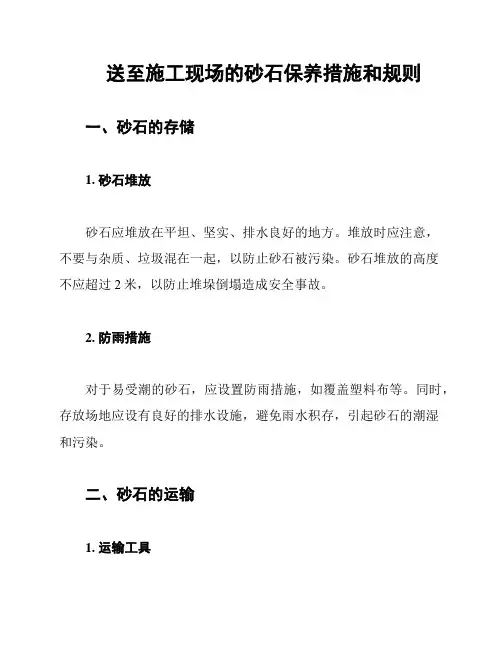 送至施工现场的砂石保养措施和规则

一、砂石的存储

1. 砂石堆放

砂石应堆放在平坦、坚实、排水良好的地方。堆放时应注意，不要与杂质、垃圾混在一起，以防止砂石被污染。砂石堆放的高度不应超过 2 米，以防止堆垛倒塌造成安全事故。

2. 防雨措施

对于易受潮的砂石，应设置防雨措施，如覆盖塑料布等。同时，存放场地应设有良好的排水设施，避免雨水积存，引起砂石的潮湿和污染。

二、砂石的运输

1. 运输工具